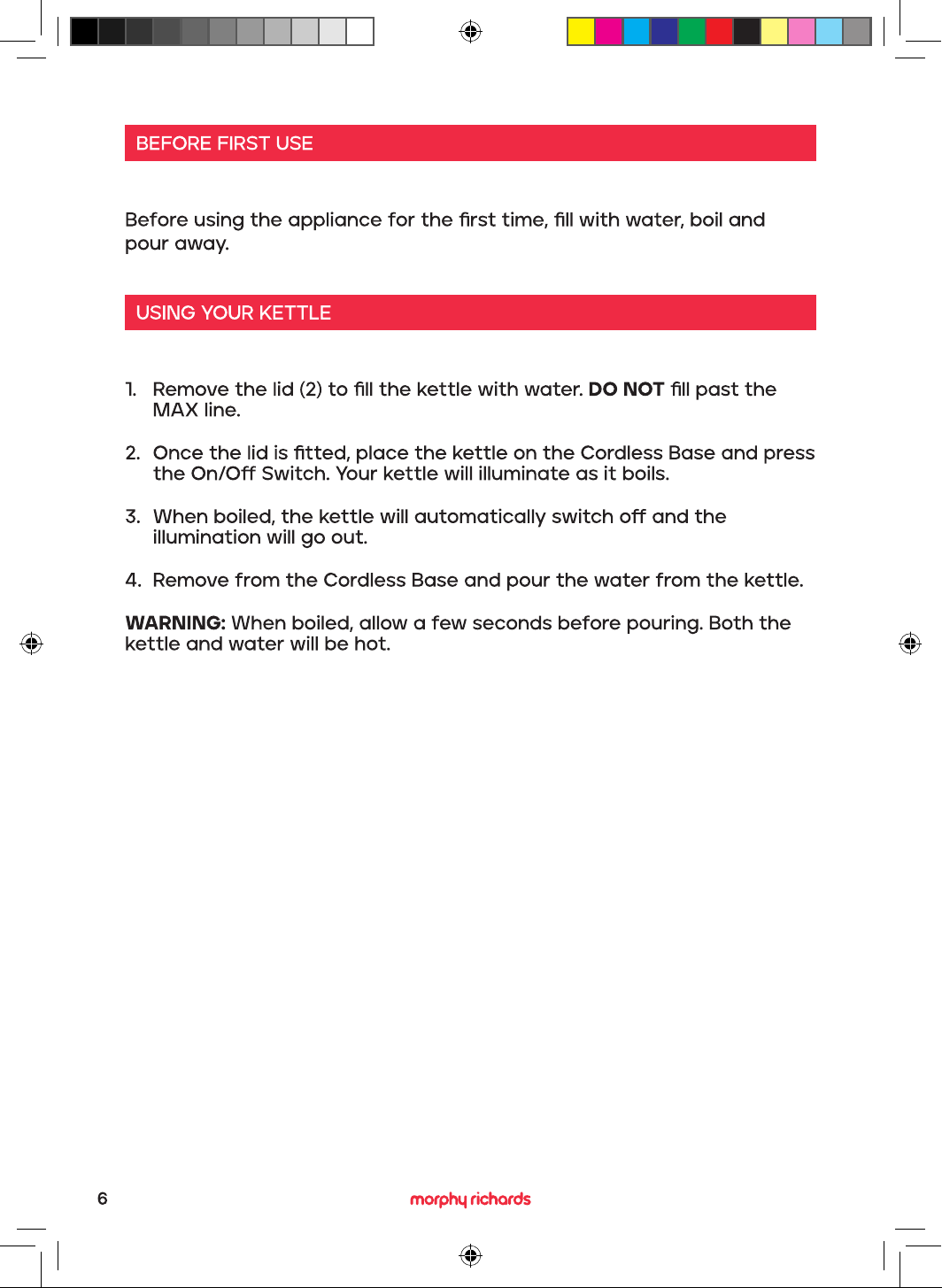 BEFORE FIRST USE

Before using the appliance for the first time, fill with water, boil and pour away.

USING YOUR KETTLE

1. Remove the lid (2) to fill the kettle with water. DO NOT fill past the MAX line.

2. Once the lid is fitted, place the kettle on the Cordless Base and press the On/Off Switch. Your kettle will illuminate as it boils.

3. When boiled, the kettle will automatically switch off and the illumination will go out.

4. Remove from the Cordless Base and pour the water from the kettle.

WARNING: When boiled, allow a few seconds before pouring. Both the kettle and water will be hot.

6

morphy richards